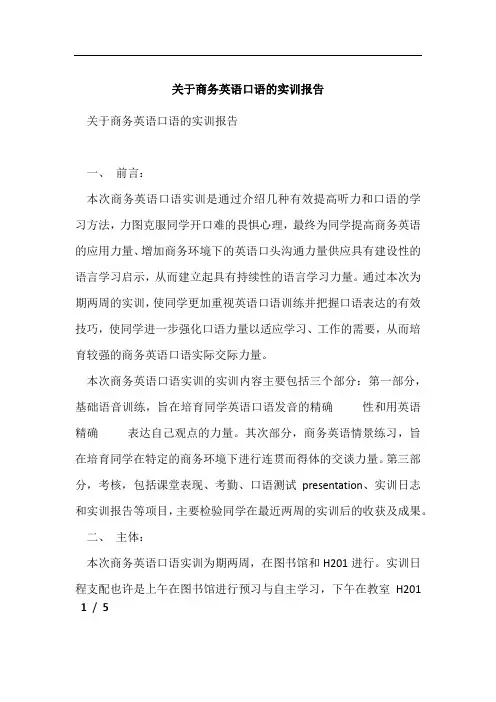 关于商务英语口语的实训报告

关于商务英语口语的实训报告

一、 前言：

本次商务英语口语实训是通过介绍几种有效提高听力和口语的学习方法，力图克服同学开口难的畏惧心理，最终为同学提高商务英语的应用力量、增加商务环境下的英语口头沟通力量供应具有建设性的语言学习启示，从而建立起具有持续性的语言学习力量。通过本次为期两周的实训，使同学更加重视英语口语训练并把握口语表达的有效技巧，使同学进一步强化口语力量以适应学习、工作的需要，从而培育较强的商务英语口语实际交际力量。

本次商务英语口语实训的实训内容主要包括三个部分：第一部分，基础语音训练，旨在培育同学英语口语发音的精确 性和用英语精确 表达自己观点的力量。其次部分，商务英语情景练习，旨在培育同学在特定的商务环境下进行连贯而得体的交谈力量。第三部分，考核，包括课堂表现、考勤、口语测试 presentation、实训日志和实训报告等项目，主要检验同学在最近两周的实训后的收获及成果。

二、 主体：

本次商务英语口语实训为期两周，在图书馆和 H201 进行。实训日程支配也许是上午在图书馆进行预习与自主学习，下午在教室 H201

1 / 5